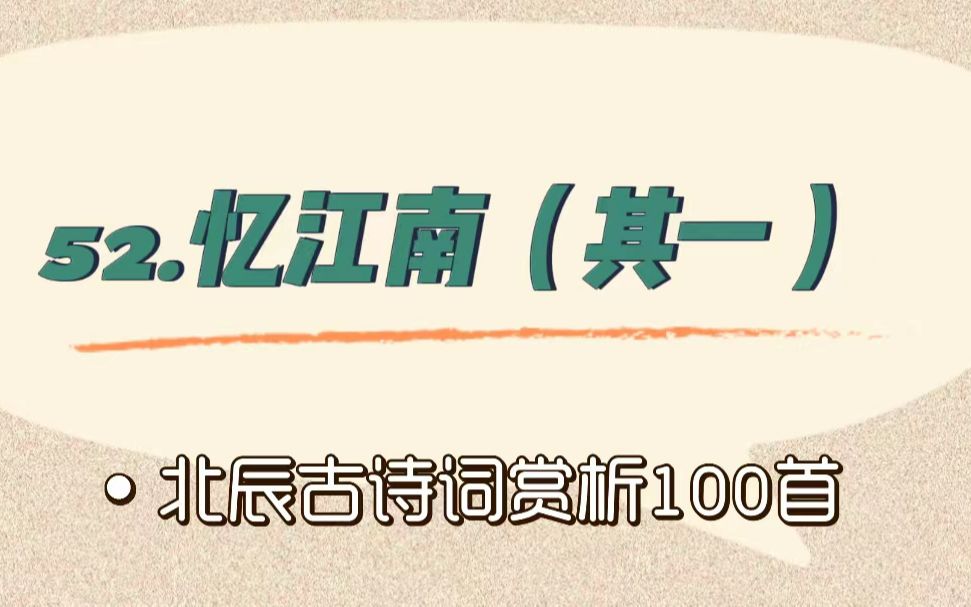 52.忆江南（其一）

• 北辰古诗词赏析100首